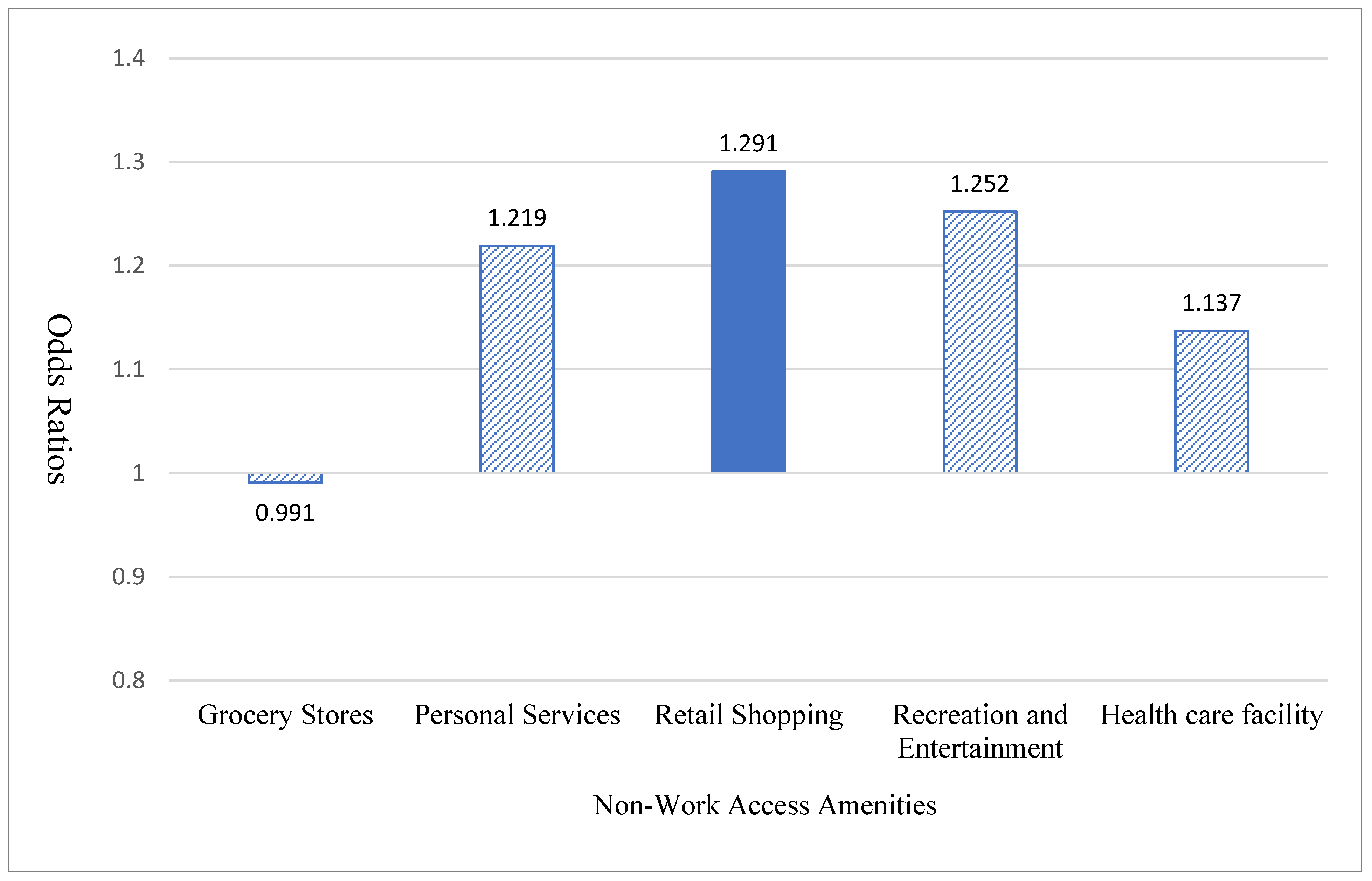 Odds Ratios

1.4
1.3
1.2
1.1
1
0.9
0.8

0.991
1.219
1.291
1.252
1.137

Grocery Stores
Personal Services
Retail Shopping
Recreation and Entertainment
Health care facility

Non-Work Access Amenities